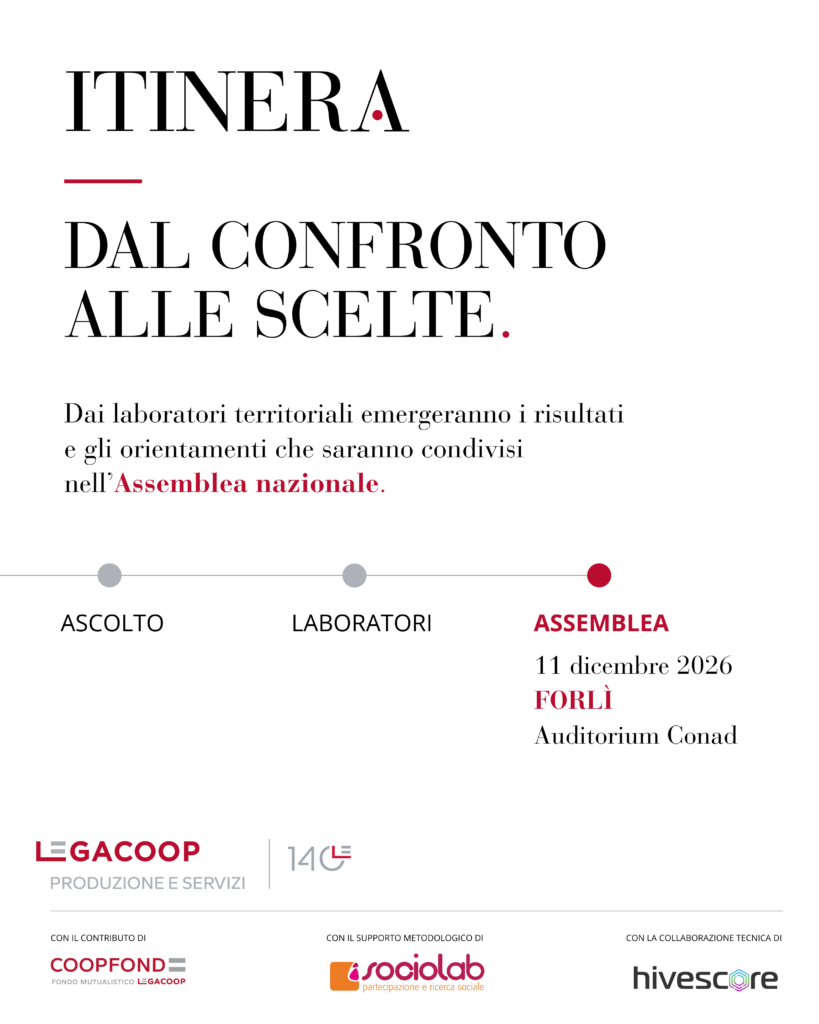 ITINERA

DAL CONFRONTO ALLE SCELTE.

Dai laboratori territoriali emergeranno i risultati e gli orientamenti che saranno condivisi nell'Assemblea nazionale.

ASCOLTO

LABORATORI

ASSEMBLEA
11 dicembre 2026
FORLÌ
Auditorium Conad

LEGACOOP
PRODUZIONE E SERVIZI

140

CON IL CONTRIBUTO DI
COOPFOND
FONDO MUTUALISTICO LEGACOOP

CON IL SUPPORTO METODOLOGICO DI
sociolab
partecipazione e ricerca sociale

CON LA COLLABORAZIONE TECNICA DI
hivescore